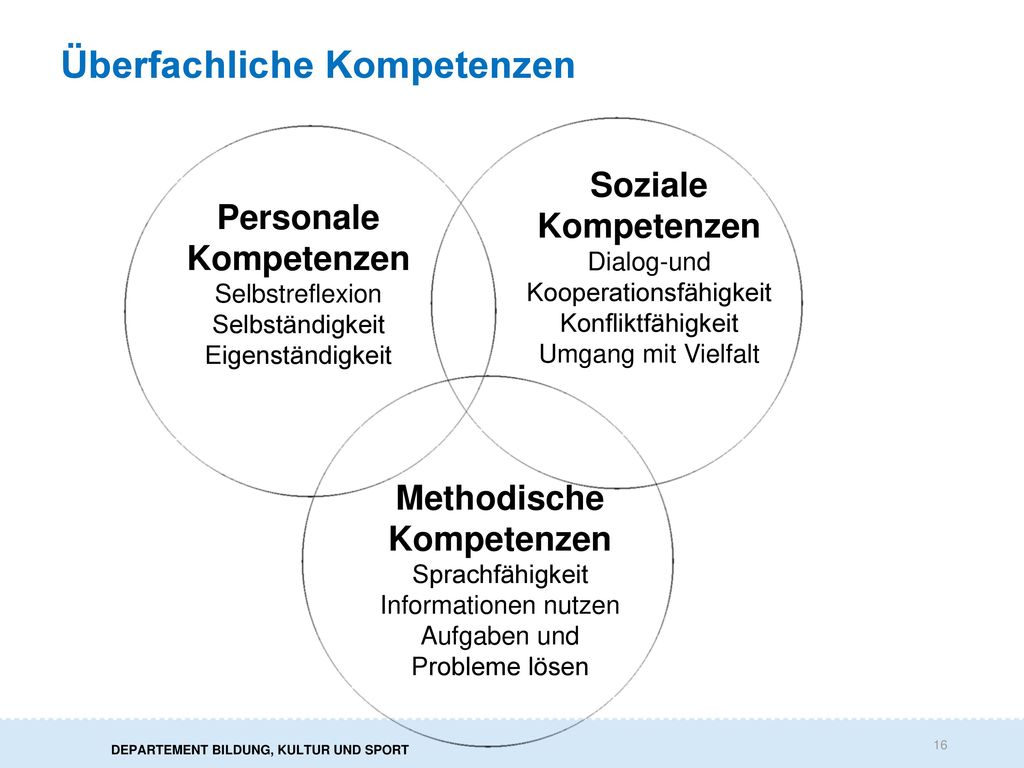 Überfachliche Kompetenzen

Personale Kompetenzen
Selbstreflexion
Selbständigkeit
Eigenständigkeit

Soziale Kompetenzen
Dialog-und Kooperationsfähigkeit
Konfliktfähigkeit
Umgang mit Vielfalt

Methodische Kompetenzen
Sprachfähigkeit
Informationen nutzen
Aufgaben und Probleme lösen

DEPARTEMENT BILDUNG, KULTUR UND SPORT

16